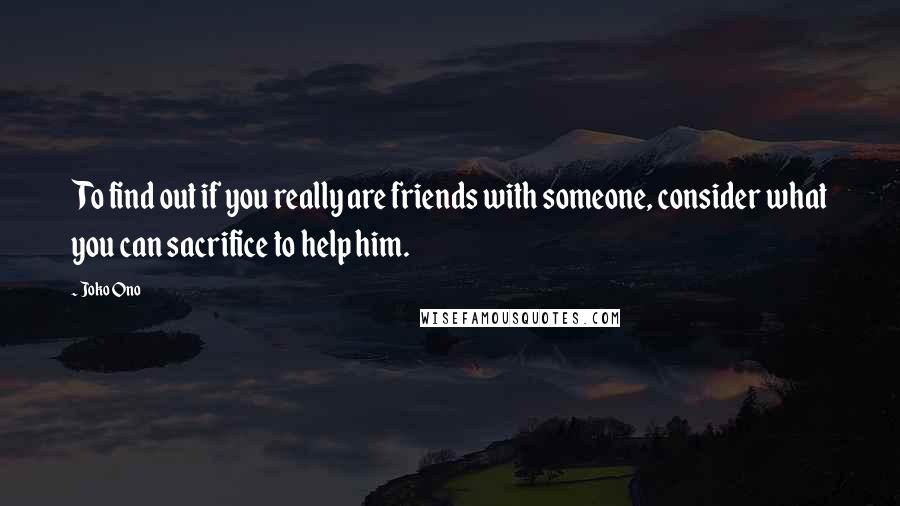 To find out if you really are friends with someone, consider what you can sacrifice to help him.

- Joko Ono

WISEFAMOUSQUOTES.COM